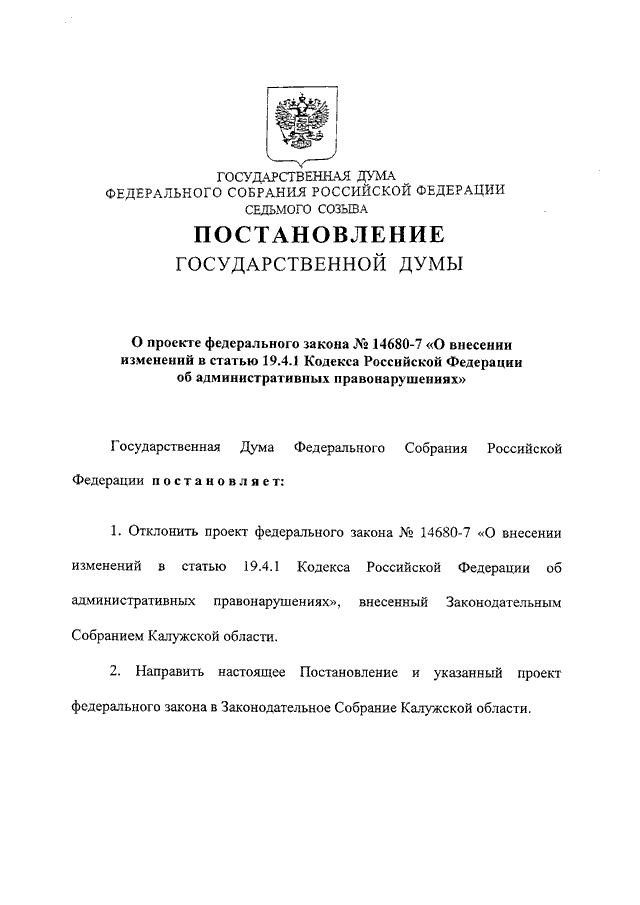 ГОСУДАРСТВЕННАЯ ДУМА
ФЕДЕРАЛЬНОГО СОБРАНИЯ РОССИЙСКОЙ ФЕДЕРАЦИИ
СЕДЬМОГО СОЗЫВА

ПОСТАНОВЛЕНИЕ
ГОСУДАРСТВЕННОЙ ДУМЫ

О проекте федерального закона № 14680-7 «О внесении изменений в статью 19.4.1 Кодекса Российской Федерации об административных правонарушениях»

Государственная Дума Федерального Собрания Российской Федерации постановляет:

1. Отклонить проект федерального закона № 14680-7 «О внесении изменений в статью 19.4.1 Кодекса Российской Федерации об административных правонарушениях», внесенный Законодательным Собранием Калужской области.

2. Направить настоящее Постановление и указанный проект федерального закона в Законодательное Собрание Калужской области.